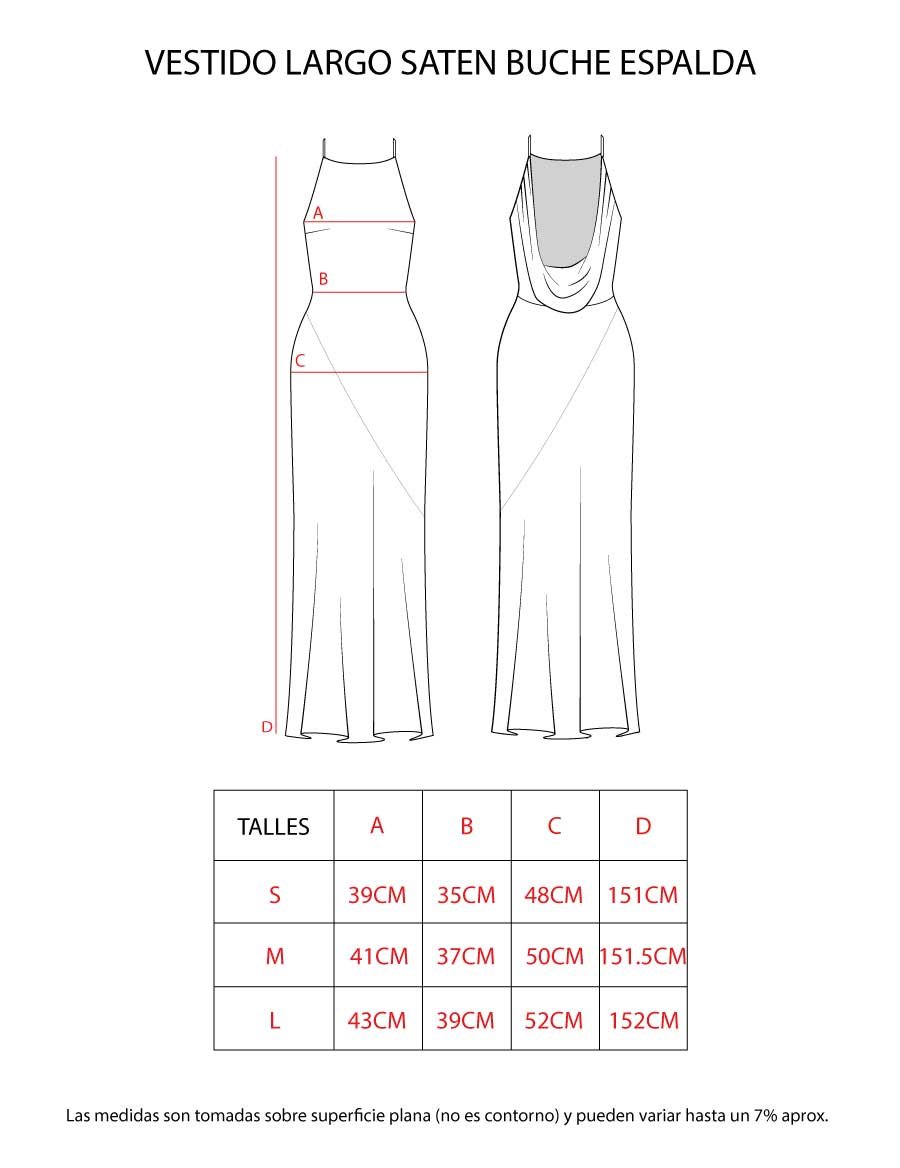 VESTIDO LARGO SATEN BUCHE ESPALDA

A

B

C

D

| TALLES | A | B | C | D |
|---|---|---|---|---|
| S | 39CM | 35CM | 48CM | 151CM |
| M | 41CM | 37CM | 50CM | 151.5CM |
| L | 43CM | 39CM | 52CM | 152CM |

Las medidas son tomadas sobre superficie plana (no es contorno) y pueden variar hasta un 7% aprox.